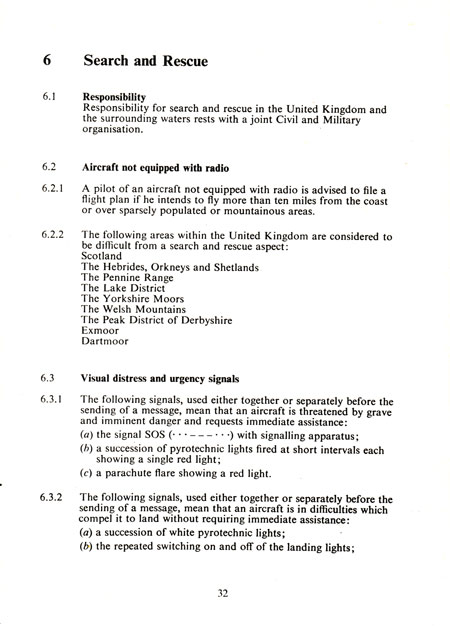 6 Search and Rescue

6.1 Responsibility
Responsibility for search and rescue in the United Kingdom and the surrounding waters rests with a joint Civil and Military organisation.

6.2 Aircraft not equipped with radio

6.2.1 A pilot of an aircraft not equipped with radio is advised to file a flight plan if he intends to fly more than ten miles from the coast or over sparsely populated or mountainous areas.

6.2.2 The following areas within the United Kingdom are considered to be difficult from a search and rescue aspect:
Scotland
The Hebrides, Orkneys and Shetlands
The Pennine Range
The Lake District
The Yorkshire Moors
The Welsh Mountains
The Peak District of Derbyshire
Exmoor
Dartmoor

6.3 Visual distress and urgency signals

6.3.1 The following signals, used either together or separately before the sending of a message, mean that an aircraft is threatened by grave and imminent danger and requests immediate assistance:
(a) the signal SOS (· · · – – – · · ·) with signalling apparatus;
(b) a succession of pyrotechnic lights fired at short intervals each showing a single red light;
(c) a parachute flare showing a red light.

6.3.2 The following signals, used either together or separately before the sending of a message, mean that an aircraft is in difficulties which compel it to land without requiring immediate assistance:
(a) a succession of white pyrotechnic lights;
(b) the repeated switching on and off of the landing lights;

32